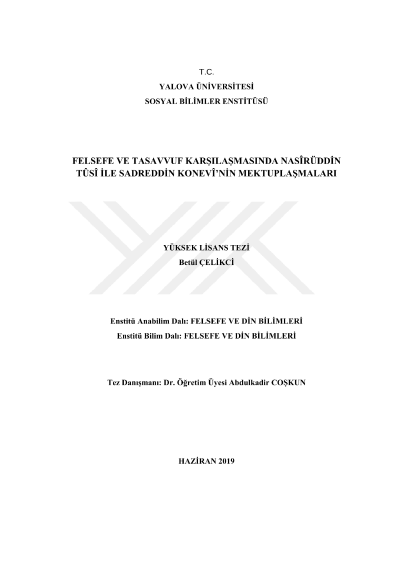 T.C.
YALOVA ÜNİVERSİTESİ
SOSYAL BİLİMLER ENSTİTÜSÜ

FELSEFE VE TASAVVUF KARŞILAŞMASINDA NASÎRÜDDİN TÛSÎ İLE SADREDDİN KONEVÎ'NİN MEKTUPLAŞMALARI

YÜKSEK LİSANS TEZİ
Betül ÇELİKCİ

Enstitü Anabilim Dalı: FELSEFE VE DİN BİLİMLERİ
Enstitü Bilim Dalı: FELSEFE VE DİN BİLİMLERİ

Tez Danışmanı: Dr. Öğretim Üyesi Abdulkadir COŞKUN

HAZİRAN 2019